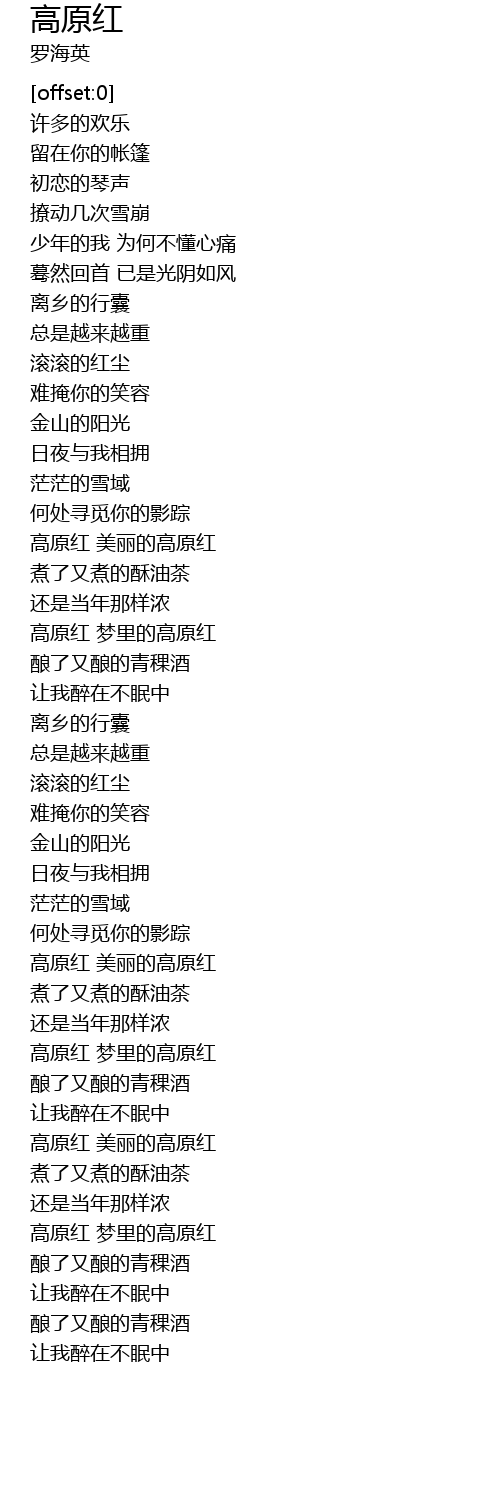 高原红
罗海英

[offset:0]
许多的欢乐
留在你的帐篷
初恋的琴声
撩动几次雪崩
少年的我 为何不懂心痛
蓦然回首 已是光阴如风
离乡的行囊
总是越来越重
滚滚的红尘
难掩你的笑容
金山的阳光
日夜与我相拥
茫茫的雪域
何处寻觅你的影踪
高原红 美丽的高原红
煮了又煮的酥油茶
还是当年那样浓
高原红 梦里的高原红
酿了又酿的青稞酒
让我醉在不眠中
离乡的行囊
总是越来越重
滚滚的红尘
难掩你的笑容
金山的阳光
日夜与我相拥
茫茫的雪域
何处寻觅你的影踪
高原红 美丽的高原红
煮了又煮的酥油茶
还是当年那样浓
高原红 梦里的高原红
酿了又酿的青稞酒
让我醉在不眠中
高原红 美丽的高原红
煮了又煮的酥油茶
还是当年那样浓
高原红 梦里的高原红
酿了又酿的青稞酒
让我醉在不眠中
酿了又酿的青稞酒
让我醉在不眠中